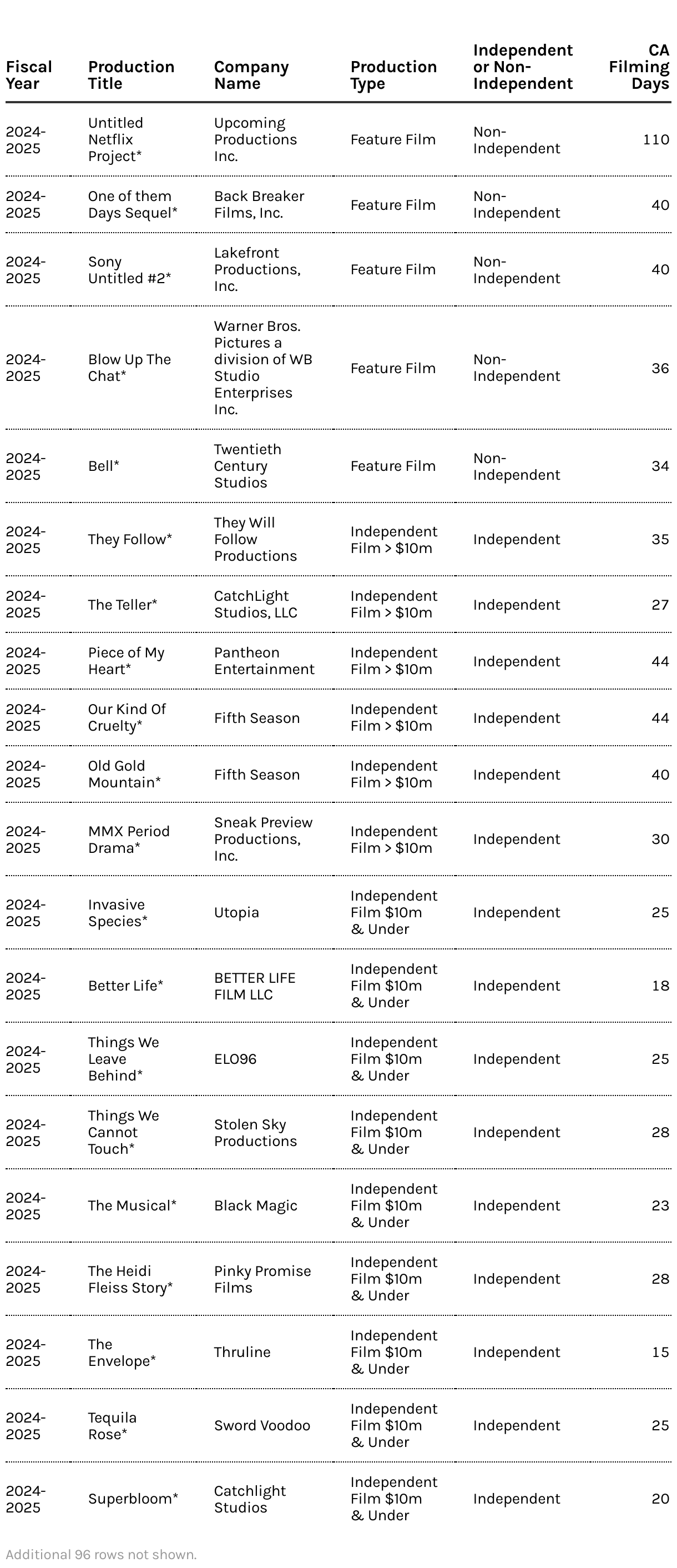 | Fiscal Year | Production Title | Company Name | Production Type | Independent or Non-Independent | CA Filming Days |
|---|---|---|---|---|---|
| 2024-2025 | Untitled Netflix Project* | Upcoming Productions Inc. | Feature Film | Non-Independent | 110 |
| 2024-2025 | One of them Days Sequel* | Back Breaker Films, Inc. | Feature Film | Non-Independent | 40 |
| 2024-2025 | Sony Untitled #2* | Lakefront Productions, Inc. | Feature Film | Non-Independent | 40 |
| 2024-2025 | Blow Up The Chat* | Warner Bros. Pictures a division of WB Studio Enterprises Inc. | Feature Film | Non-Independent | 36 |
| 2024-2025 | Bell* | Twentieth Century Studios | Feature Film | Non-Independent | 34 |
| 2024-2025 | They Follow* | They Will Follow Productions | Independent Film > $10m | Independent | 35 |
| 2024-2025 | The Teller* | CatchLight Studios, LLC | Independent Film > $10m | Independent | 27 |
| 2024-2025 | Piece of My Heart* | Pantheon Entertainment | Independent Film > $10m | Independent | 44 |
| 2024-2025 | Our Kind Of Cruelty* | Fifth Season | Independent Film > $10m | Independent | 44 |
| 2024-2025 | Old Gold Mountain* | Fifth Season | Independent Film > $10m | Independent | 40 |
| 2024-2025 | MMX Period Drama* | Sneak Preview Productions, Inc. | Independent Film > $10m | Independent | 30 |
| 2024-2025 | Invasive Species* | Utopia | Independent Film $10m & Under | Independent | 25 |
| 2024-2025 | Better Life* | BETTER LIFE FILM LLC | Independent Film $10m & Under | Independent | 18 |
| 2024-2025 | Things We Leave Behind* | ELO96 | Independent Film $10m & Under | Independent | 25 |
| 2024-2025 | Things We Cannot Touch* | Stolen Sky Productions | Independent Film $10m & Under | Independent | 28 |
| 2024-2025 | The Musical* | Black Magic | Independent Film $10m & Under | Independent | 23 |
| 2024-2025 | The Heidi Fleiss Story* | Pinky Promise Films | Independent Film $10m & Under | Independent | 28 |
| 2024-2025 | The Envelope* | Thruline | Independent Film $10m & Under | Independent | 15 |
| 2024-2025 | Tequila Rose* | Sword Voodoo | Independent Film $10m & Under | Independent | 25 |
| 2024-2025 | Superbloom* | Catchlight Studios | Independent Film $10m & Under | Independent | 20 |

Additional 96 rows not shown.